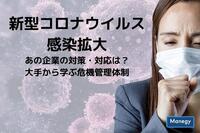 新型コロナウイルス
感染拡大

あの企業の対策・対応は？
大手から学ぶ危機管理体制

Manegy